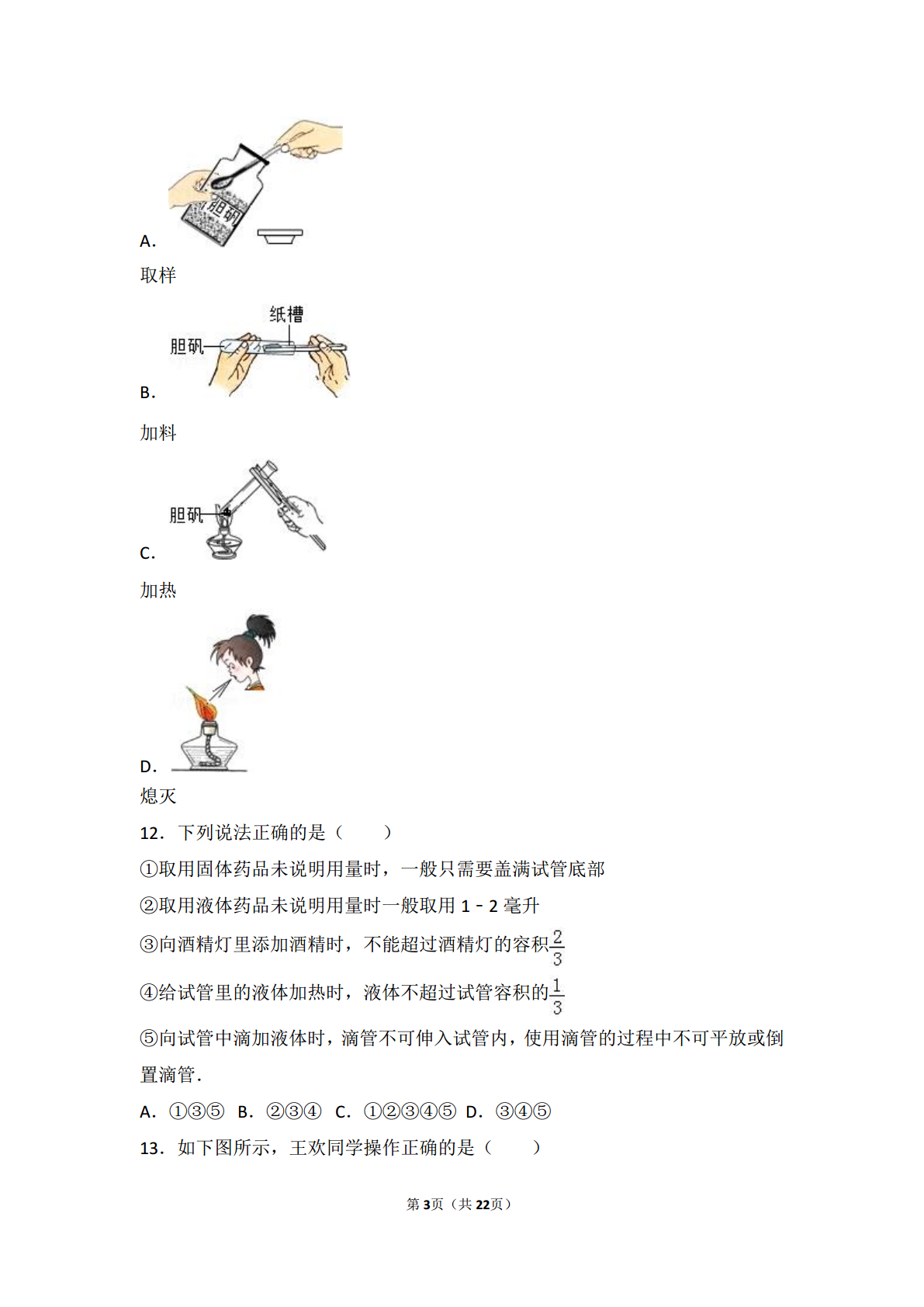 胆矾

A.

取样

纸槽

胆矾

B.

加料

胆矾

C.

加热

D.

熄灭

12．下列说法正确的是（　　）

①取用固体药品未说明用量时，一般只需要盖满试管底部

②取用液体药品未说明用量时一般取用 1﹣2 毫升

③向酒精灯里添加酒精时，不能超过酒精灯的容积$\frac{2}{3}$

④给试管里的液体加热时，液体不超过试管容积的$\frac{1}{3}$

⑤向试管中滴加液体时，滴管不可伸入试管内，使用滴管的过程中不可平放或倒置滴管．

A．①③⑤　B．②③④　C．①②③④⑤　D．③④⑤

13．如下图所示，王欢同学操作正确的是（　　）

第3页（共22页）